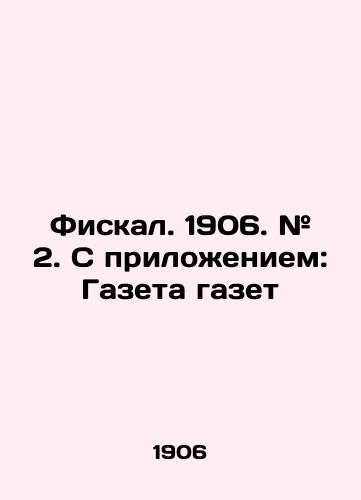 Фискал. 1906. № 2. С приложением: Газета газет

1906